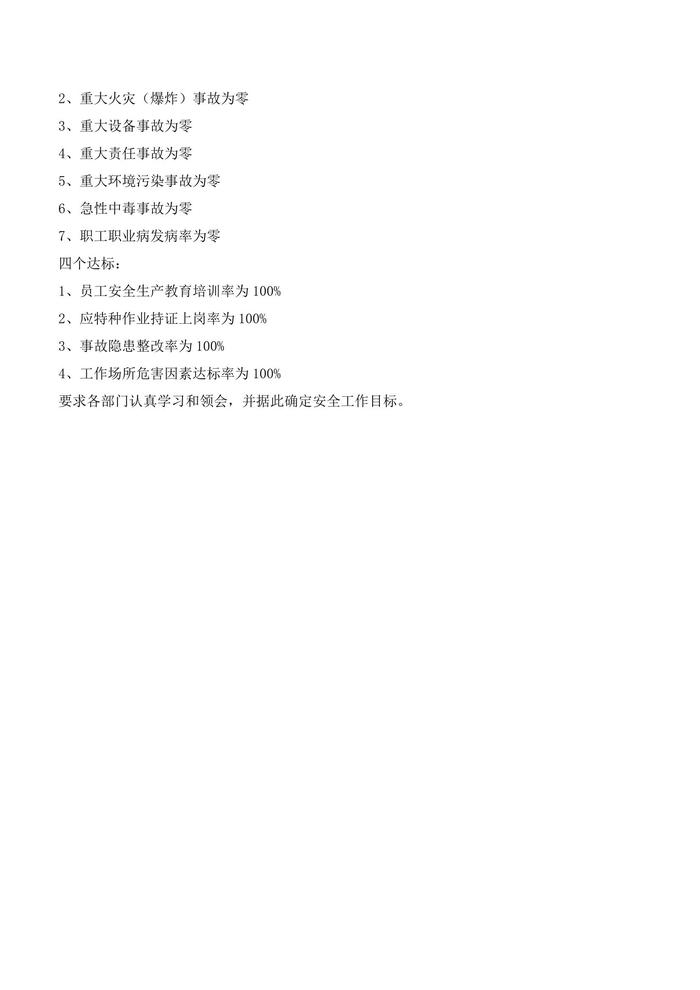 2、重大火灾（爆炸）事故为零
3、重大设备事故为零
4、重大责任事故为零
5、重大环境污染事故为零
6、急性中毒事故为零
7、职工职业病发病率为零
四个达标：
1、员工安全生产教育培训率为 100%
2、应特种作业持证上岗率为 100%
3、事故隐患整改率为 100%
4、工作场所危害因素达标率为 100%
要求各部门认真学习和领会，并据此确定安全工作目标。